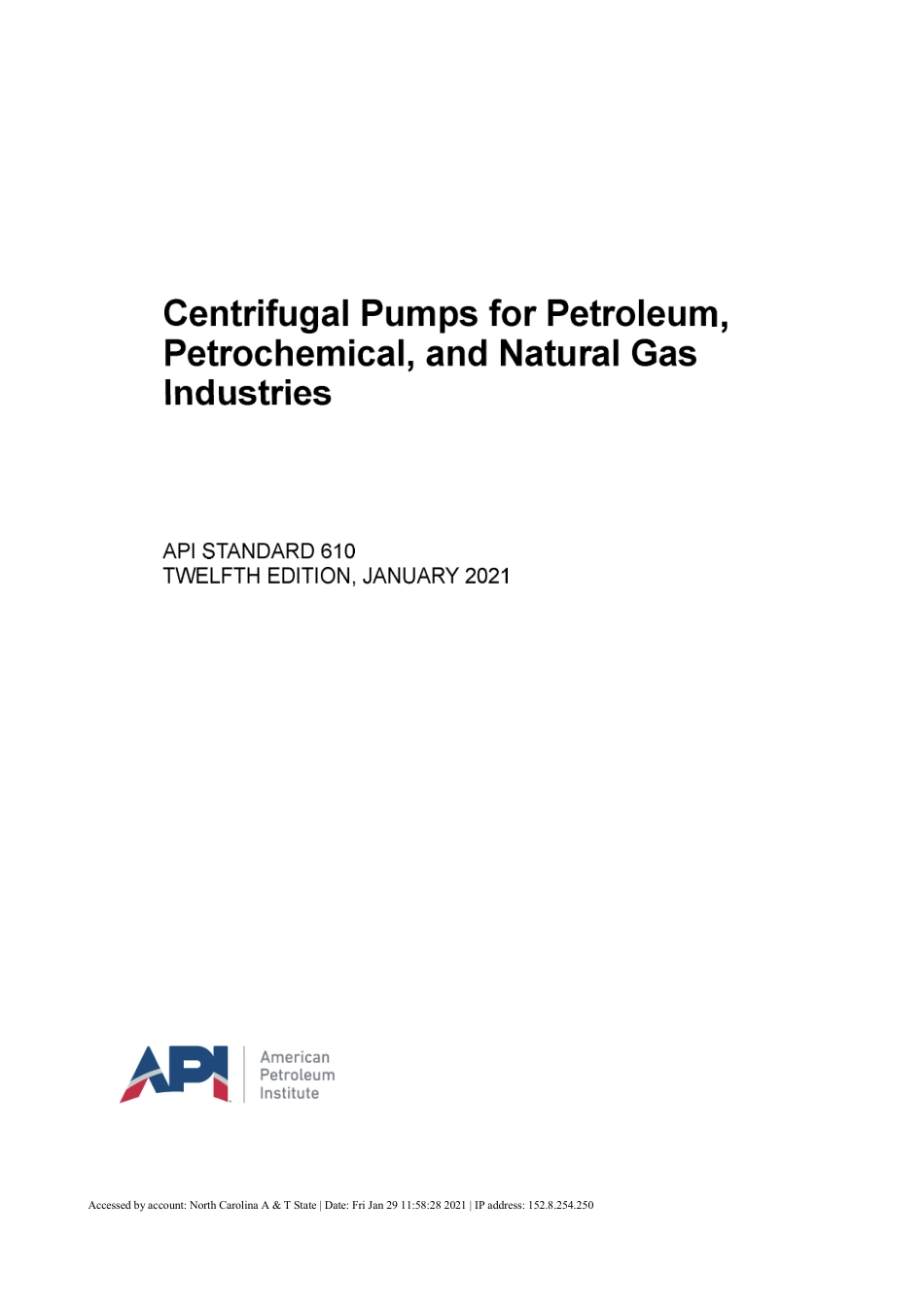 Centrifugal Pumps for Petroleum, Petrochemical, and Natural Gas Industries

API STANDARD 610
TWELFTH EDITION, JANUARY 2021

API

American
Petroleum
Institute

Accessed by account: North Carolina A & T State | Date: Fri Jan 29 11:58:28 2021 | IP address: 152.8.254.250